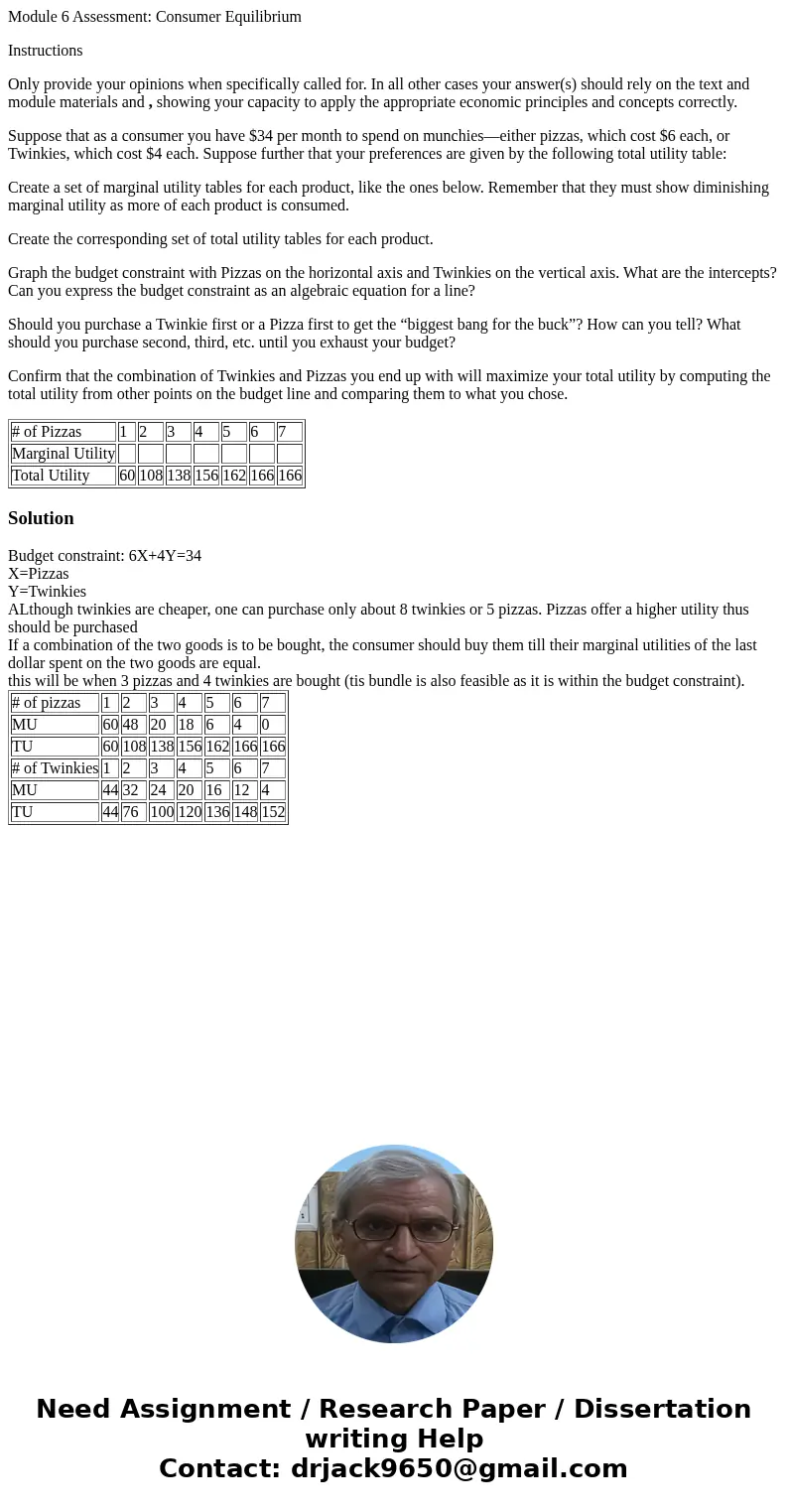 Module 6 Assessment: Consumer Equilibrium

Instructions

Only provide your opinions when specifically called for. In all other cases your answer(s) should rely on the text and module materials and , showing your capacity to apply the appropriate economic principles and concepts correctly.

Suppose that as a consumer you have $34 per month to spend on munchies—either pizzas, which cost $6 each, or Twinkies, which cost $4 each. Suppose further that your preferences are given by the following total utility table:

Create a set of marginal utility tables for each product, like the ones below. Remember that they must show diminishing marginal utility as more of each product is consumed.

Create the corresponding set of total utility tables for each product.

Graph the budget constraint with Pizzas on the horizontal axis and Twinkies on the vertical axis. What are the intercepts? Can you express the budget constraint as an algebraic equation for a line?

Should you purchase a Twinkie first or a Pizza first to get the “biggest bang for the buck”? How can you tell? What should you purchase second, third, etc. until you exhaust your budget?

Confirm that the combination of Twinkies and Pizzas you end up with will maximize your total utility by computing the total utility from other points on the budget line and comparing them to what you chose.

| # of Pizzas | 1 | 2 | 3 | 4 | 5 | 6 | 7 |
|---|---|---|---|---|---|---|---|
| Marginal Utility | | | | | | | |
| Total Utility | 60 | 108 | 138 | 156 | 162 | 166 | 166 |

Solution

Budget constraint: 6X+4Y=34
X=Pizzas
Y=Twinkies
ALthough twinkies are cheaper, one can purchase only about 8 twinkies or 5 pizzas. Pizzas offer a higher utility thus should be purchased
If a combination of the two goods is to be bought, the consumer should buy them till their marginal utilities of the last dollar spent on the two goods are equal.
this will be when 3 pizzas and 4 twinkies are bought (tis bundle is also feasible as it is within the budget constraint).

| # of pizzas | 1 | 2 | 3 | 4 | 5 | 6 | 7 |
|---|---|---|---|---|---|---|---|
| MU | 60 | 48 | 20 | 18 | 6 | 4 | 0 |
| TU | 60 | 108 | 138 | 156 | 162 | 166 | 166 |
| # of Twinkies | 1 | 2 | 3 | 4 | 5 | 6 | 7 |
| MU | 44 | 32 | 24 | 20 | 16 | 12 | 4 |
| TU | 44 | 76 | 100 | 120 | 136 | 148 | 152 |

Need Assignment / Research Paper / Dissertation writing Help
Contact: drjack9650@gmail.com